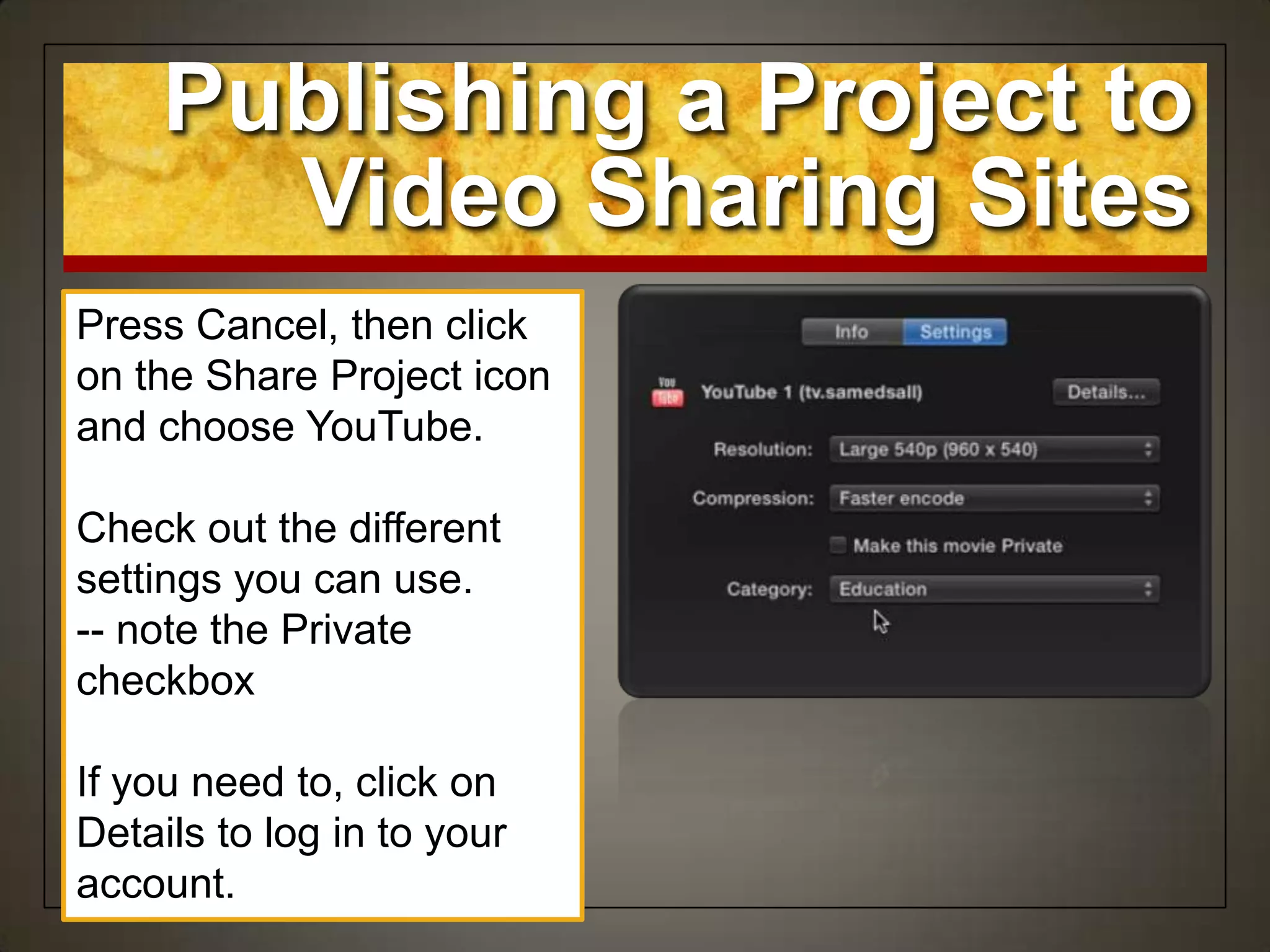 Publishing a Project to Video Sharing Sites

Press Cancel, then click on the Share Project icon and choose YouTube.

Check out the different settings you can use.
-- note the Private checkbox

If you need to, click on Details to log in to your account.

Info Settings

You Tube

YouTube 1 (tv.samedsall)

Details...

Resolution: Large 540p (960 x 540)

Compression: Faster encode

Make this movie Private

Category: Education